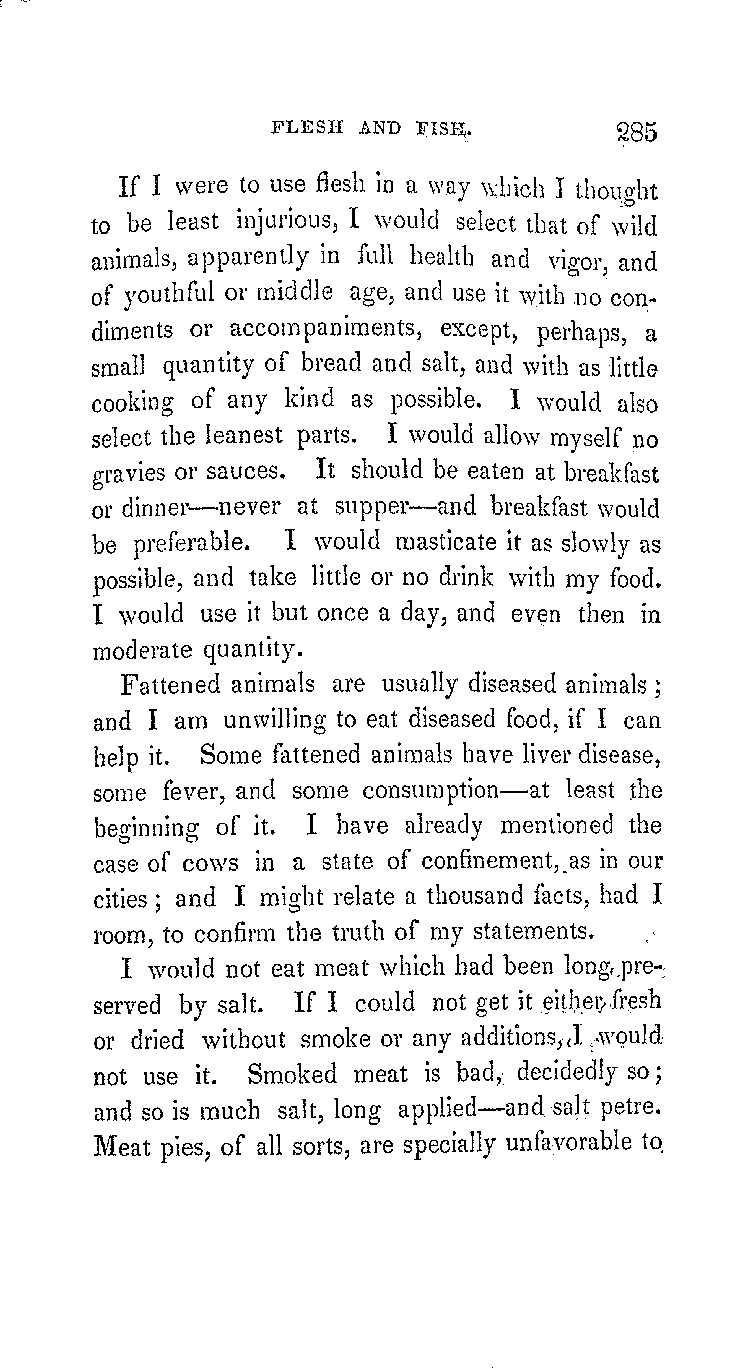 FLESH AND FISH. 285

If I were to use flesh in a way which I thought to be least injurious, I would select that of wild animals, apparently in full health and vigor, and of youthful or middle age, and use it with no condiments or accompaniments, except, perhaps, a small quantity of bread and salt, and with as little cooking of any kind as possible. I would also select the leanest parts. I would allow myself no gravies or sauces. It should be eaten at breakfast or dinner—never at supper—and breakfast would be preferable. I would masticate it as slowly as possible, and take little or no drink with my food. I would use it but once a day, and even then in moderate quantity.

Fattened animals are usually diseased animals; and I am unwilling to eat diseased food, if I can help it. Some fattened animals have liver disease, some fever, and some consumption—at least the beginning of it. I have already mentioned the case of cows in a state of confinement, as in our cities; and I might relate a thousand facts, had I room, to confirm the truth of my statements.

I would not eat meat which had been long preserved by salt. If I could not get it either fresh or dried without smoke or any additions, I would not use it. Smoked meat is bad, decidedly so; and so is much salt, long applied—and salt petre. Meat pies, of all sorts, are specially unfavorable to